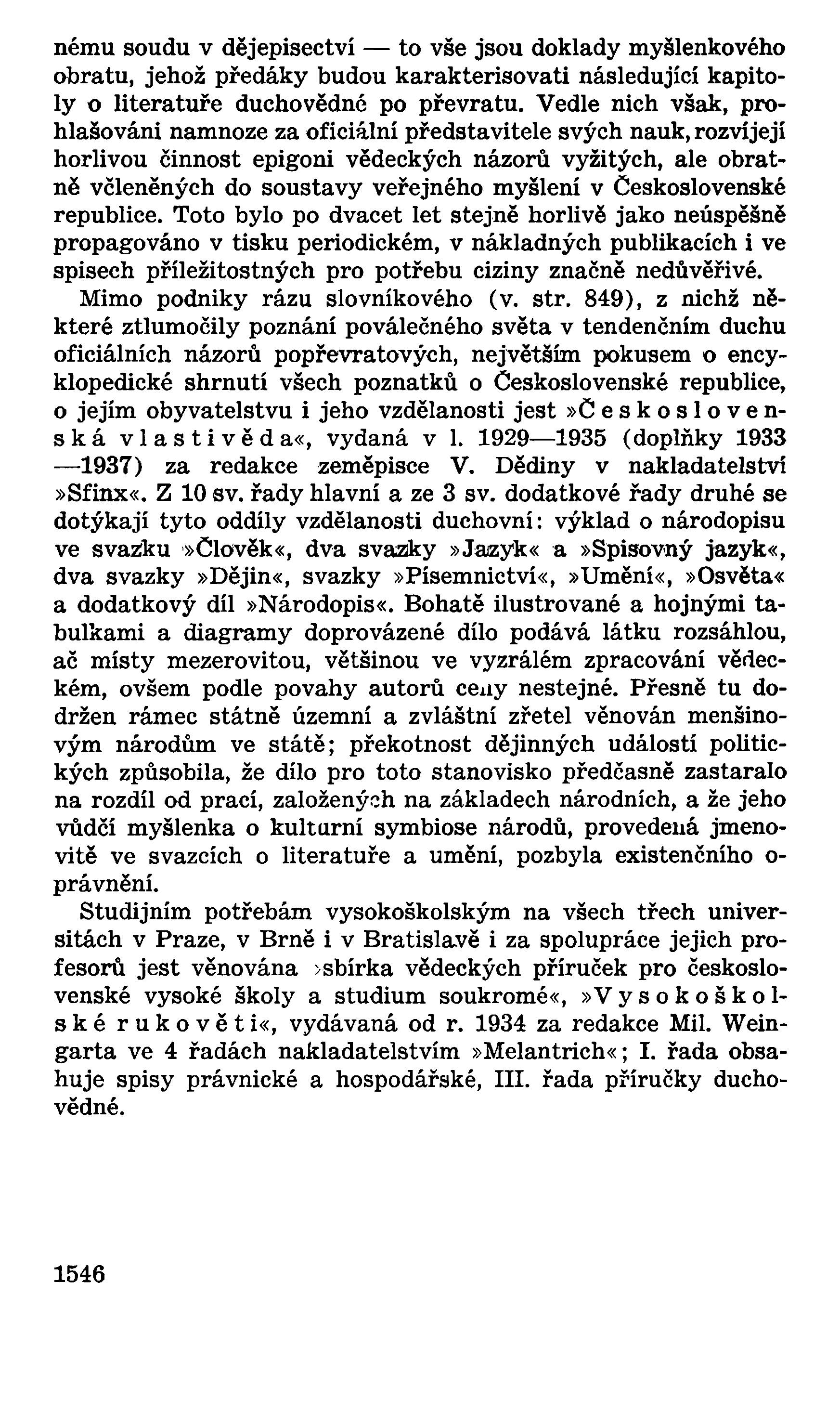 nému soudu v dějepisectví — to vše jsou doklady myšlenkového obratu, jehož předáky budou karakterisovati následující kapitoly o literatuře duchovědné po převratu. Vedle nich však, prohlašováni namnoze za oficiální představitele svých nauk, rozvíjejí horlivou činnost epigoni vědeckých názorů vyžitých, ale obratně včleněných do soustavy veřejného myšlení v Československé republice. Toto bylo po dvacet let stejně horlivě jako neúspěšně propagováno v tisku periodickém, v nákladných publikacích i ve spisech příležitostných pro potřebu ciziny značně nedůvěřivé.

Mimo podniky rázu slovníkového (v. str. 849), z nichž některé ztlumočily poznání poválečného světa v tendenčním duchu oficiálních názorů popřevratových, největším pokusem o encyklopedické shrnutí všech poznatků o Československé republice, o jejím obyvatelstvu i jeho vzdělanosti jest »Československá vlastivěda«, vydaná v l. 1929—1935 (doplňky 1933—1937) za redakce zeměpisce V. Dědiny v nakladatelství »Sfinx«. Z 10 sv. řady hlavní a ze 3 sv. dodatkové řady druhé se dotýkají tyto oddíly vzdělanosti duchovní: výklad o národopisu ve svazku »Člověk«, dva svazky »Jazyk« a »Spisovný jazyk«, dva svazky »Dějin«, svazky »Písemnictví«, »Umění«, »Osvěta« a dodatkový díl »Národopis«. Bohatě ilustrované a hojnými tabulkami a diagramy doprovázené dílo podává látku rozsáhlou, ač místy mezerovitou, většinou ve vyzrálém zpracování vědeckém, ovšem podle povahy autorů ceny nestejné. Přesně tu dodržen rámec státně územní a zvláštní zřetel věnován menšinovým národům ve státě; překotnost dějinných událostí politických způsobila, že dílo pro toto stanovisko předčasně zastaralo na rozdíl od prací, založených na základech národních, a že jeho vůdčí myšlenka o kulturní symbiose národů, provedená jmenovitě ve svazcích o literatuře a umění, pozbyla existenčního oprávnění.

Studijním potřebám vysokoškolským na všech třech universitách v Praze, v Brně i v Bratislavě i za spolupráce jejich profesorů jest věnována »sbírka vědeckých příruček pro československé vysoké školy a studium soukromé«, »Vysokoškolské rukověti«, vydávaná od r. 1934 za redakce Mil. Weingarta ve 4 řadách nakladatelstvím »Melantrich«; I. řada obsahuje spisy právnické a hospodářské, III. řada příručky duchovědné.

1546